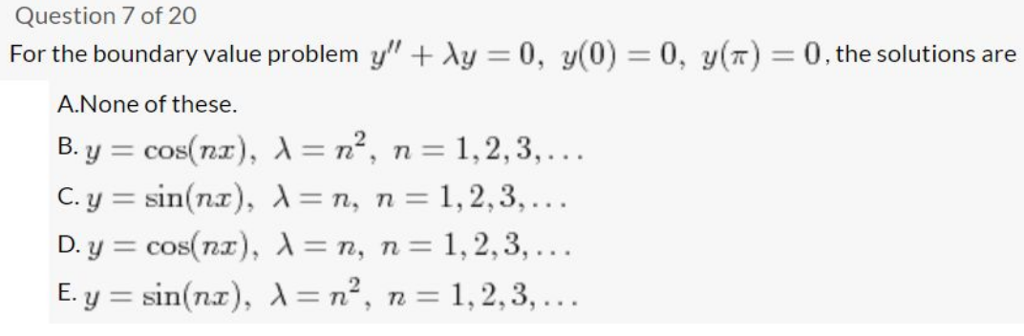 Question 7 of 20

For the boundary value problem $y'' + \lambda y = 0,\ y(0) = 0,\ y(\pi) = 0$, the solutions are

A.None of these.

B. $y = \cos(nx),\ \lambda = n^2,\ n = 1, 2, 3, \ldots$

C. $y = \sin(nx),\ \lambda = n,\ n = 1, 2, 3, \ldots$

D. $y = \cos(nx),\ \lambda = n,\ n = 1, 2, 3, \ldots$

E. $y = \sin(nx),\ \lambda = n^2,\ n = 1, 2, 3, \ldots$